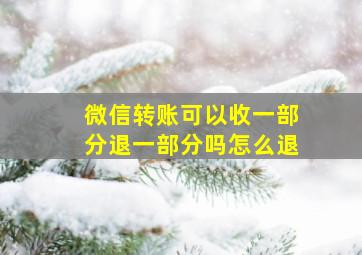 微信转账可以收一部分退一部分吗怎么退